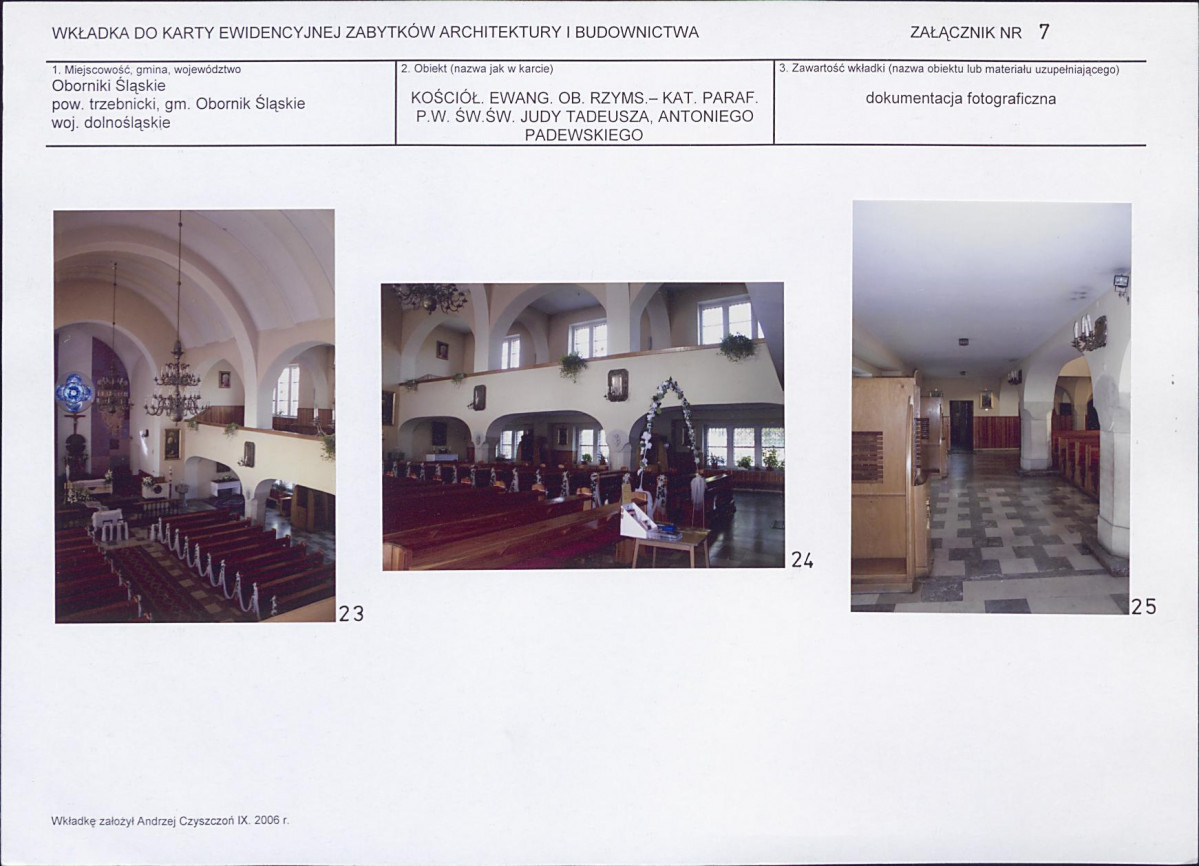 WKŁADKA DO KARTY EWIDENCYJNEJ ZABYTKÓW ARCHITEKTURY I BUDOWNICTWA

ZAŁĄCZNIK NR 7

1. Miejscowość, gmina, województwo
Oborniki Śląskie
pow. trzebnicki, gm. Obornik Śląskie
woj. dolnośląskie

2. Obiekt (nazwa jak w karcie)
KOŚCIÓŁ. EWANG. OB. RZYMS.– KAT. PARAF. P.W. ŚW.ŚW. JUDY TADEUSZA, ANTONIEGO PADEWSKIEGO

3. Zawartość wkładki (nazwa obiektu lub materiału uzupełniającego)
dokumentacja fotograficzna

23

24

25

Wkładkę założył Andrzej Czyszczoń IX. 2006 r.